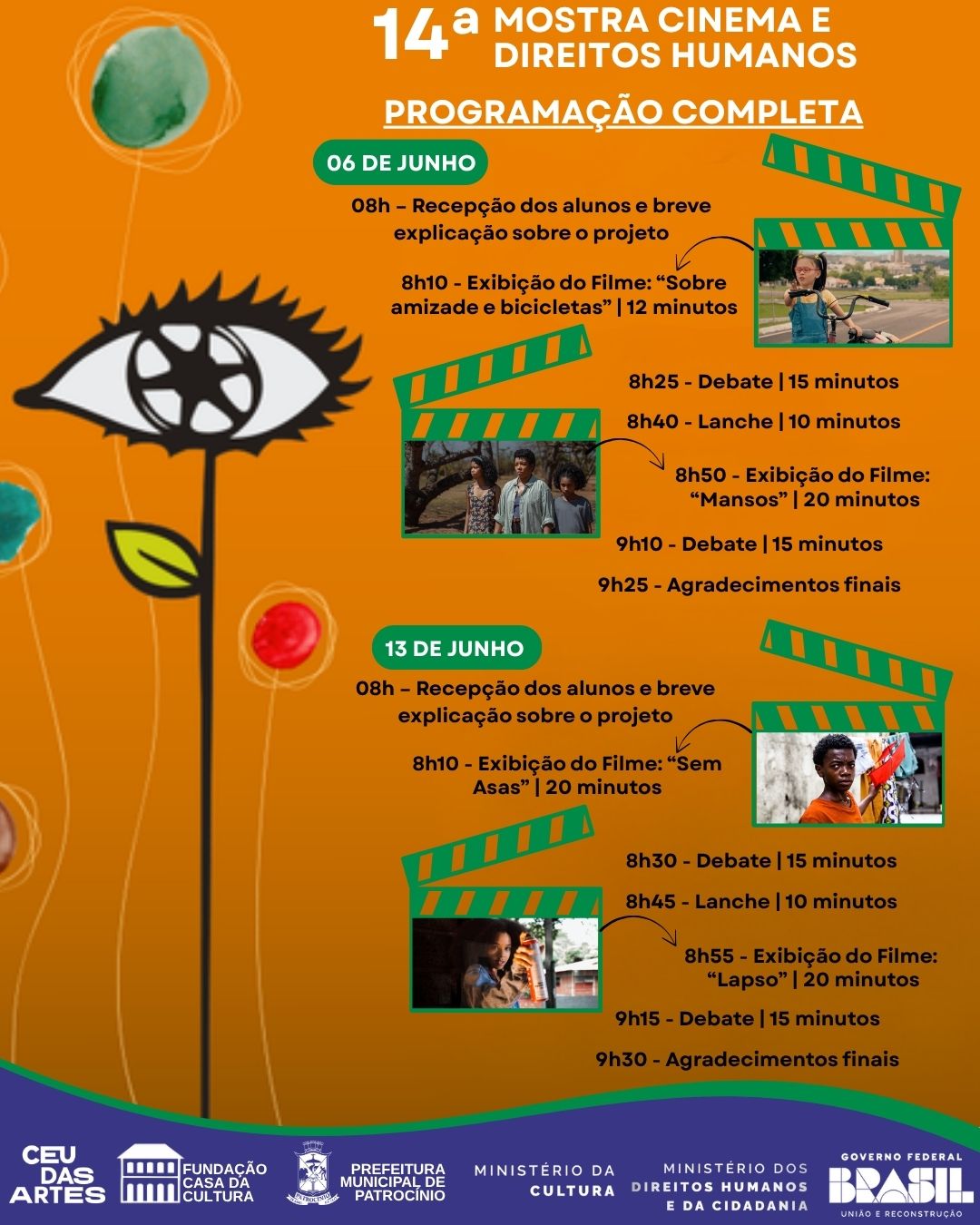 14ª MOSTRA CINEMA E DIREITOS HUMANOS

PROGRAMAÇÃO COMPLETA

06 DE JUNHO

08h – Recepção dos alunos e breve explicação sobre o projeto

8h10 - Exibição do Filme: "Sobre amizade e bicicletas" | 12 minutos

8h25 - Debate | 15 minutos

8h40 - Lanche | 10 minutos

8h50 - Exibição do Filme: "Mansos" | 20 minutos

9h10 - Debate | 15 minutos

9h25 - Agradecimentos finais

13 DE JUNHO

08h – Recepção dos alunos e breve explicação sobre o projeto

8h10 - Exibição do Filme: "Sem Asas" | 20 minutos

8h30 - Debate | 15 minutos

8h45 - Lanche | 10 minutos

8h55 - Exibição do Filme: "Lapso" | 20 minutos

9h15 - Debate | 15 minutos

9h30 - Agradecimentos finais

CEU DAS ARTES

FUNDAÇÃO CASA DA CULTURA

PREFEITURA MUNICIPAL DE PATROCÍNIO

MINISTÉRIO DA CULTURA

MINISTÉRIO DOS DIREITOS HUMANOS E DA CIDADANIA

GOVERNO FEDERAL
BRASIL
UNIÃO E RECONSTRUÇÃO